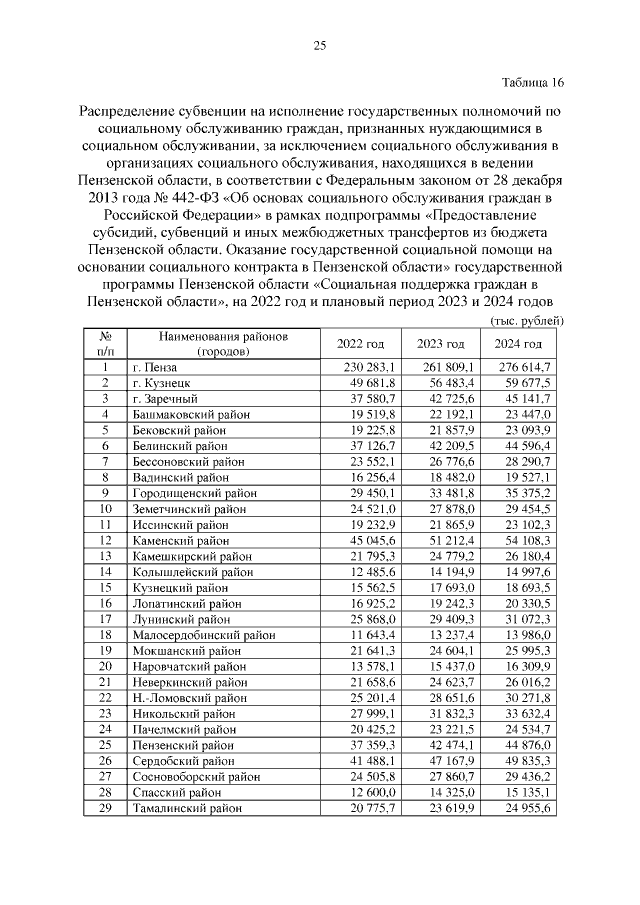 25

Таблица 16

Распределение субвенции на исполнение государственных полномочий по социальному обслуживанию граждан, признанных нуждающимися в социальном обслуживании, за исключением социального обслуживания в организациях социального обслуживания, находящихся в ведении Пензенской области, в соответствии с Федеральным законом от 28 декабря 2013 года № 442-ФЗ «Об основах социального обслуживания граждан в Российской Федерации» в рамках подпрограммы «Предоставление субсидий, субвенций и иных межбюджетных трансфертов из бюджета Пензенской области. Оказание государственной социальной помощи на основании социального контракта в Пензенской области» государственной программы Пензенской области «Социальная поддержка граждан в Пензенской области», на 2022 год и плановый период 2023 и 2024 годов

(тыс. рублей)

| № п/п | Наименования районов (городов) | 2022 год | 2023 год | 2024 год |
|---|---|---|---|---|
| 1 | г. Пенза | 230 283,1 | 261 809,1 | 276 614,7 |
| 2 | г. Кузнецк | 49 681,8 | 56 483,4 | 59 677,5 |
| 3 | г. Заречный | 37 580,7 | 42 725,6 | 45 141,7 |
| 4 | Башмаковский район | 19 519,8 | 22 192,1 | 23 447,0 |
| 5 | Бековский район | 19 225,8 | 21 857,9 | 23 093,9 |
| 6 | Белинский район | 37 126,7 | 42 209,5 | 44 596,4 |
| 7 | Бессоновский район | 23 552,1 | 26 776,6 | 28 290,7 |
| 8 | Вадинский район | 16 256,4 | 18 482,0 | 19 527,1 |
| 9 | Городищенский район | 29 450,1 | 33 481,8 | 35 375,2 |
| 10 | Земетчинский район | 24 521,0 | 27 878,0 | 29 454,5 |
| 11 | Иссинский район | 19 232,9 | 21 865,9 | 23 102,3 |
| 12 | Каменский район | 45 045,6 | 51 212,4 | 54 108,3 |
| 13 | Камешкирский район | 21 795,3 | 24 779,2 | 26 180,4 |
| 14 | Колышлейский район | 12 485,6 | 14 194,9 | 14 997,6 |
| 15 | Кузнецкий район | 15 562,5 | 17 693,0 | 18 693,5 |
| 16 | Лопатинский район | 16 925,2 | 19 242,3 | 20 330,5 |
| 17 | Лунинский район | 25 868,0 | 29 409,3 | 31 072,3 |
| 18 | Малосердобинский район | 11 643,4 | 13 237,4 | 13 986,0 |
| 19 | Мокшанский район | 21 641,3 | 24 604,1 | 25 995,3 |
| 20 | Наровчатский район | 13 578,1 | 15 437,0 | 16 309,9 |
| 21 | Неверкинский район | 21 658,6 | 24 623,7 | 26 016,2 |
| 22 | Н.-Ломовский район | 25 201,4 | 28 651,6 | 30 271,8 |
| 23 | Никольский район | 27 999,1 | 31 832,3 | 33 632,4 |
| 24 | Пачелмский район | 20 425,2 | 23 221,5 | 24 534,7 |
| 25 | Пензенский район | 37 359,3 | 42 474,1 | 44 876,0 |
| 26 | Сердобский район | 41 488,1 | 47 167,9 | 49 835,3 |
| 27 | Сосновоборский район | 24 505,8 | 27 860,7 | 29 436,2 |
| 28 | Спасский район | 12 600,0 | 14 325,0 | 15 135,1 |
| 29 | Тамалинский район | 20 775,7 | 23 619,9 | 24 955,6 |